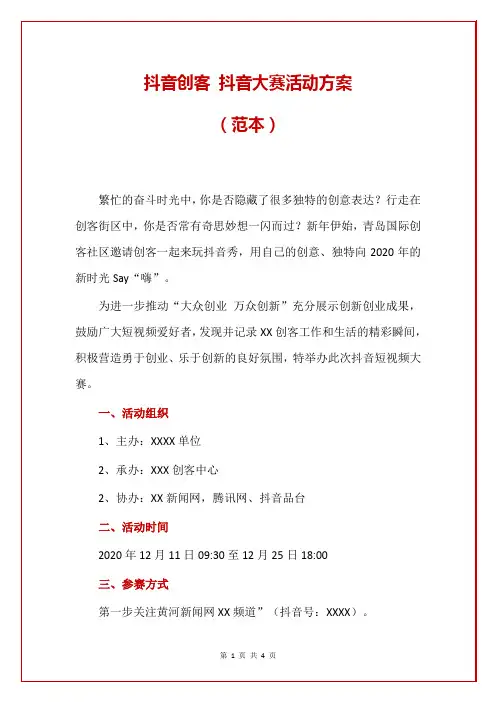 抖音创客 抖音大赛活动方案

（范本）

繁忙的奋斗时光中，你是否隐藏了很多独特的创意表达？行走在创客街区中，你是否常有奇思妙想一闪而过？新年伊始，青岛国际创客社区邀请创客一起来玩抖音秀，用自己的创意、独特向 2020 年的新时光 Say“嗨”。

为进一步推动“大众创业 万众创新”充分展示创新创业成果，鼓励广大短视频爱好者，发现并记录 XX 创客工作和生活的精彩瞬间，积极营造勇于创业、乐于创新的良好氛围，特举办此次抖音短视频大赛。

一、活动组织

1、主办：XXXX 单位

2、承办：XXX 创客中心

2、协办：XX 新闻网，腾讯网、抖音品台

二、活动时间

2020 年 12 月 11 日 09:30 至 12 月 25 日 18:00

三、参赛方式

第一步关注黄河新闻网 XX 频道”（抖音号：XXXX）。

第 1 页 共 4 页